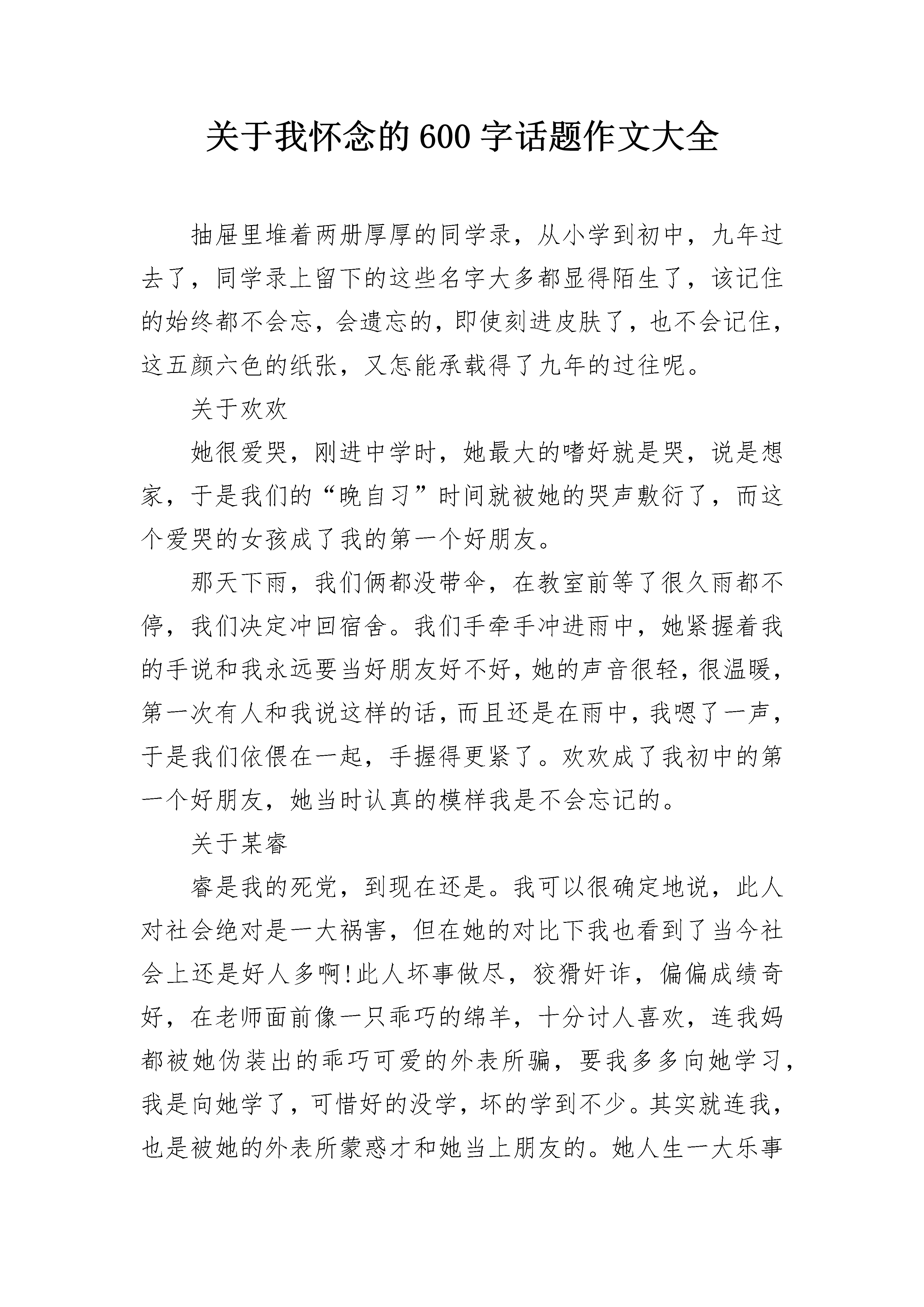 关于我怀念的600字话题作文大全

抽屉里堆着两册厚厚的同学录，从小学到初中，九年过去了，同学录上留下的这些名字大多都显得陌生了，该记住的始终都不会忘，会遗忘的，即使刻进皮肤了，也不会记住，这五颜六色的纸张，又怎能承载得了九年的过往呢。

关于欢欢

她很爱哭，刚进中学时，她最大的嗜好就是哭，说是想家，于是我们的“晚自习”时间就被她的哭声敷衍了，而这个爱哭的女孩成了我的第一个好朋友。

那天下雨，我们俩都没带伞，在教室前等了很久雨都不停，我们决定冲回宿舍。我们手牵手冲进雨中，她紧握着我的手说和我永远要当好朋友好不好，她的声音很轻，很温暖，第一次有人和我说这样的话，而且还是在雨中，我嗯了一声，于是我们依偎在一起，手握得更紧了。欢欢成了我初中的第一个好朋友，她当时认真的模样我是不会忘记的。

关于某睿

睿是我的死党，到现在还是。我可以很确定地说，此人对社会绝对是一大祸害，但在她的对比下我也看到了当今社会上还是好人多啊!此人坏事做尽，狡猾奸诈，偏偏成绩奇好，在老师面前像一只乖巧的绵羊，十分讨人喜欢，连我妈都被她伪装出的乖巧可爱的外表所骗，要我多多向她学习，我是向她学了，可惜好的没学，坏的学到不少。其实就连我，也是被她的外表所蒙惑才和她当上朋友的。她人生一大乐事